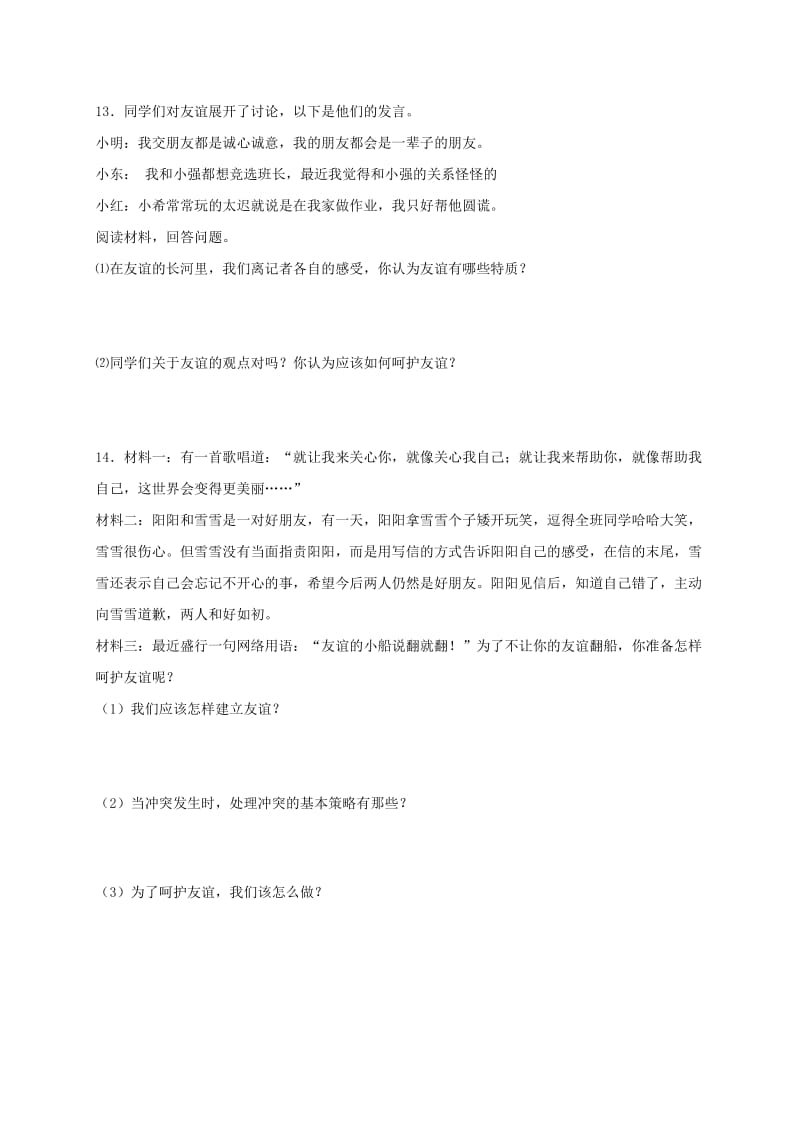 13．同学们对友谊展开了讨论，以下是他们的发言。

小明：我交朋友都是诚心诚意，我的朋友都会是一辈子的朋友。

小东：  我和小强都想竞选班长，最近我觉得和小强的关系怪怪的

小红：小希常常玩的太迟就说是在我家做作业，我只好帮他圆谎。

阅读材料，回答问题。

⑴在友谊的长河里，我们离记者各自的感受，你认为友谊有哪些特质？

⑵同学们关于友谊的观点对吗？你认为应该如何呵护友谊？

14．材料一：有一首歌唱道：“就让我来关心你，就像关心我自己；就让我来帮助你，就像帮助我自己，这世界会变得更美丽……”

材料二：阳阳和雪雪是一对好朋友，有一天，阳阳拿雪雪个子矮开玩笑，逗得全班同学哈哈大笑，雪雪很伤心。但雪雪没有当面指责阳阳，而是用写信的方式告诉阳阳自己的感受，在信的末尾，雪雪还表示自己会忘记不开心的事，希望今后两人仍然是好朋友。阳阳见信后，知道自己错了，主动向雪雪道歉，两人和好如初。

材料三：最近盛行一句网络用语：“友谊的小船说翻就翻！”为了不让你的友谊翻船，你准备怎样呵护友谊呢？

（1）我们应该怎样建立友谊？

（2）当冲突发生时，处理冲突的基本策略有那些？

（3）为了呵护友谊，我们该怎么做？